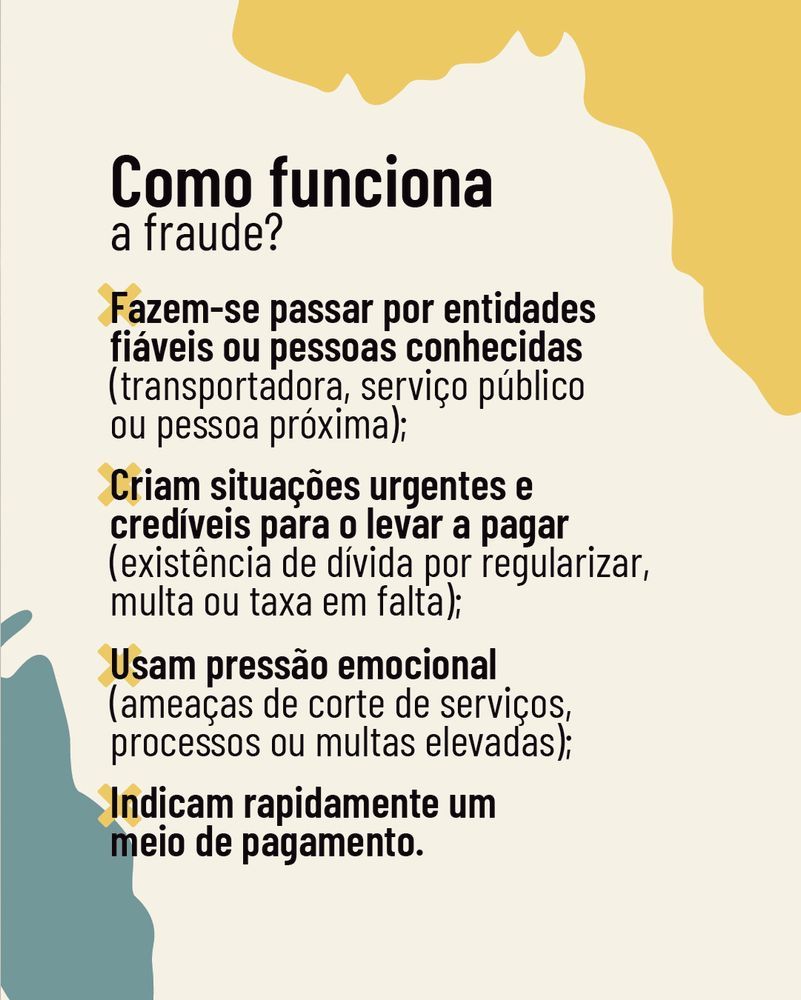 Como funciona
a fraude?

Fazem-se passar por entidades fiáveis ou pessoas conhecidas (transportadora, serviço público ou pessoa próxima);

Criam situações urgentes e credíveis para o levar a pagar (existência de dívida por regularizar, multa ou taxa em falta);

Usam pressão emocional (ameaças de corte de serviços, processos ou multas elevadas);

Indicam rapidamente um meio de pagamento.